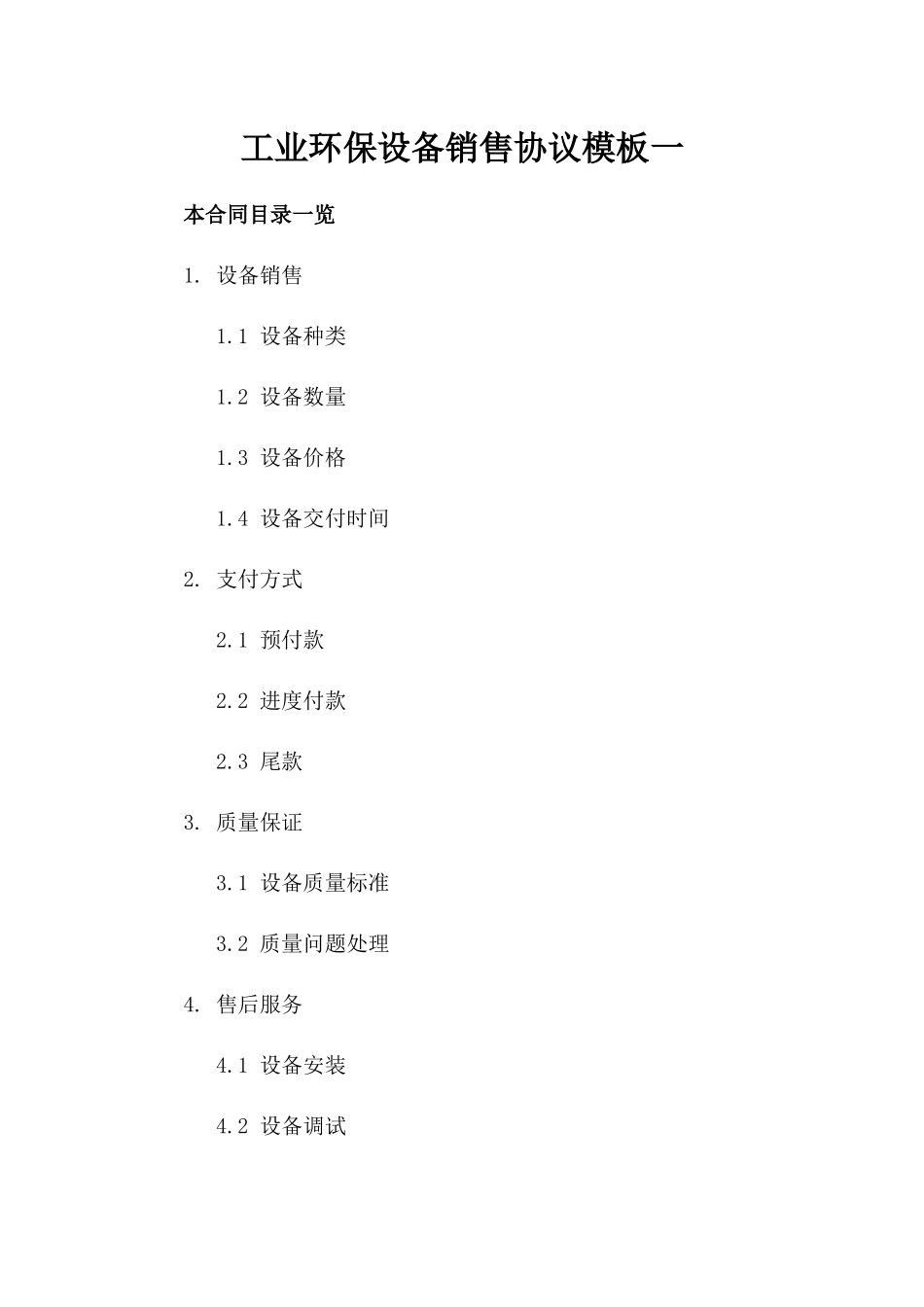 工业环保设备销售协议模板一

本合同目录一览

1. 设备销售

1.1 设备种类

1.2 设备数量

1.3 设备价格

1.4 设备交付时间

2. 支付方式

2.1 预付款

2.2 进度付款

2.3 尾款

3. 质量保证

3.1 设备质量标准

3.2 质量问题处理

4. 售后服务

4.1 设备安装

4.2 设备调试